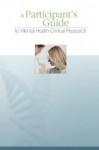 A Participant's Guide
to Mental Health Clinical Research